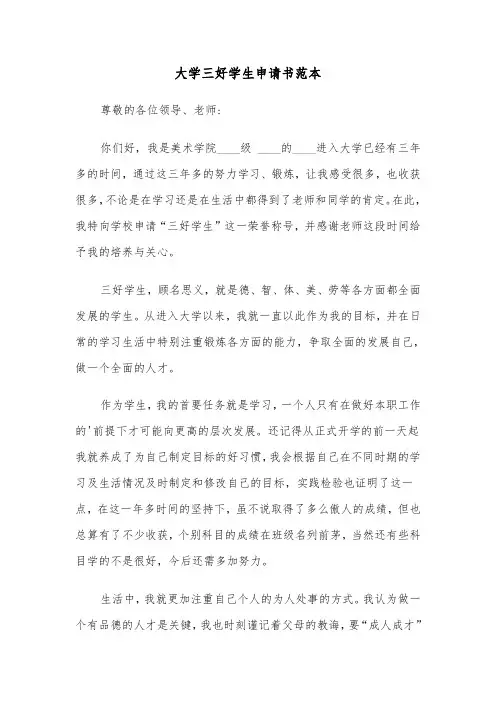 大学三好学生申请书范本

尊敬的各位领导、老师：

你们好，我是美术学院____级 ____的____进入大学已经有三年多的时间，通过这三年多的努力学习、锻炼，让我感受很多，也收获很多，不论是在学习还是在生活中都得到了老师和同学的肯定。在此，我特向学校申请“三好学生”这一荣誉称号，并感谢老师这段时间给予我的培养与关心。

三好学生，顾名思义，就是德、智、体、美、劳等各方面都全面发展的学生。从进入大学以来，我就一直以此作为我的目标，并在日常的学习生活中特别注重锻炼各方面的能力，争取全面的发展自己，做一个全面的人才。

作为学生，我的首要任务就是学习，一个人只有在做好本职工作的'前提下才可能向更高的层次发展。还记得从正式开学的前一天起我就养成了为自己制定目标的好习惯，我会根据自己在不同时期的学习及生活情况及时制定和修改自己的目标，实践检验也证明了这一点，在这一年多时间的坚持下，虽不说取得了多么傲人的成绩，但也总算有了不少收获，个别科目的成绩在班级名列前茅，当然还有些科目学的不是很好，今后还需多加努力。

生活中，我就更加注重自己个人的为人处事的方式。我认为做一个有品德的人才是关键，我也时刻谨记着父母的教诲，要“成人成才”